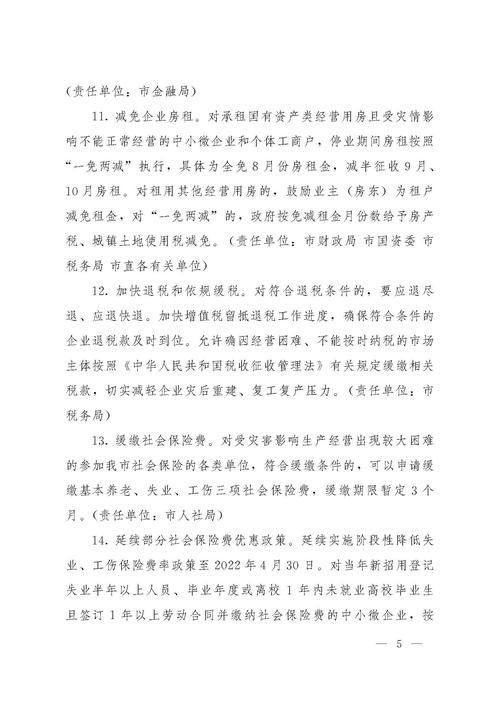 （责任单位：市金融局）

11. 减免企业房租。对承租国有资产类经营用房且受灾情影响不能正常经营的中小微企业和个体工商户，停业期间房租按照“一免两减”执行，具体为全免8月份房租金，减半征收9月、10月房租。对租用其他经营用房的，鼓励业主（房东）为租户减免租金，对“一免两减”的，政府按免减租金月份数给予房产税、城镇土地使用税减免。（责任单位：市财政局 市国资委 市税务局 市直各有关单位）

12. 加快退税和依规缓税。对符合退税条件的，要应退尽退、应退快退。加快增值税留抵退税工作进度，确保符合条件的企业退税款及时到位。允许确因经营困难、不能按时纳税的市场主体按照《中华人民共和国税收征收管理法》有关规定缓缴相关税款，切实减轻企业灾后重建、复工复产压力。（责任单位：市税务局）

13. 缓缴社会保险费。对受灾害影响生产经营出现较大困难的参加我市社会保险的各类单位，符合缓缴条件的，可以申请缓缴基本养老、失业、工伤三项社会保险费，缓缴期限暂定3个月。（责任单位：市人社局）

14. 延续部分社会保险费优惠政策。延续实施阶段性降低失业、工伤保险费率政策至2022年4月30日。对当年新招用登记失业半年以上人员、毕业年度或离校1年内未就业高校毕业生且签订1年以上劳动合同并缴纳社会保险费的中小微企业，按

— 5 —